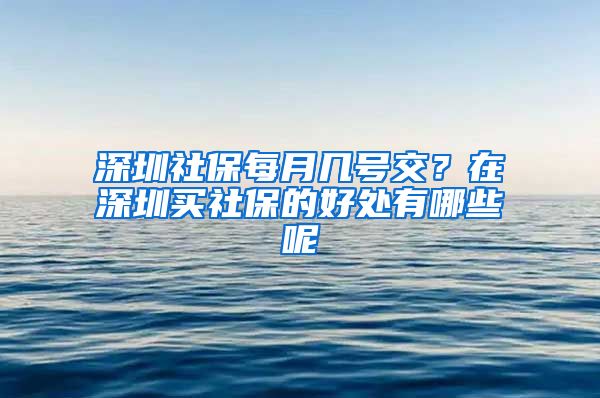 深圳社保每月几号交？在深圳买社保的好处有哪些呢